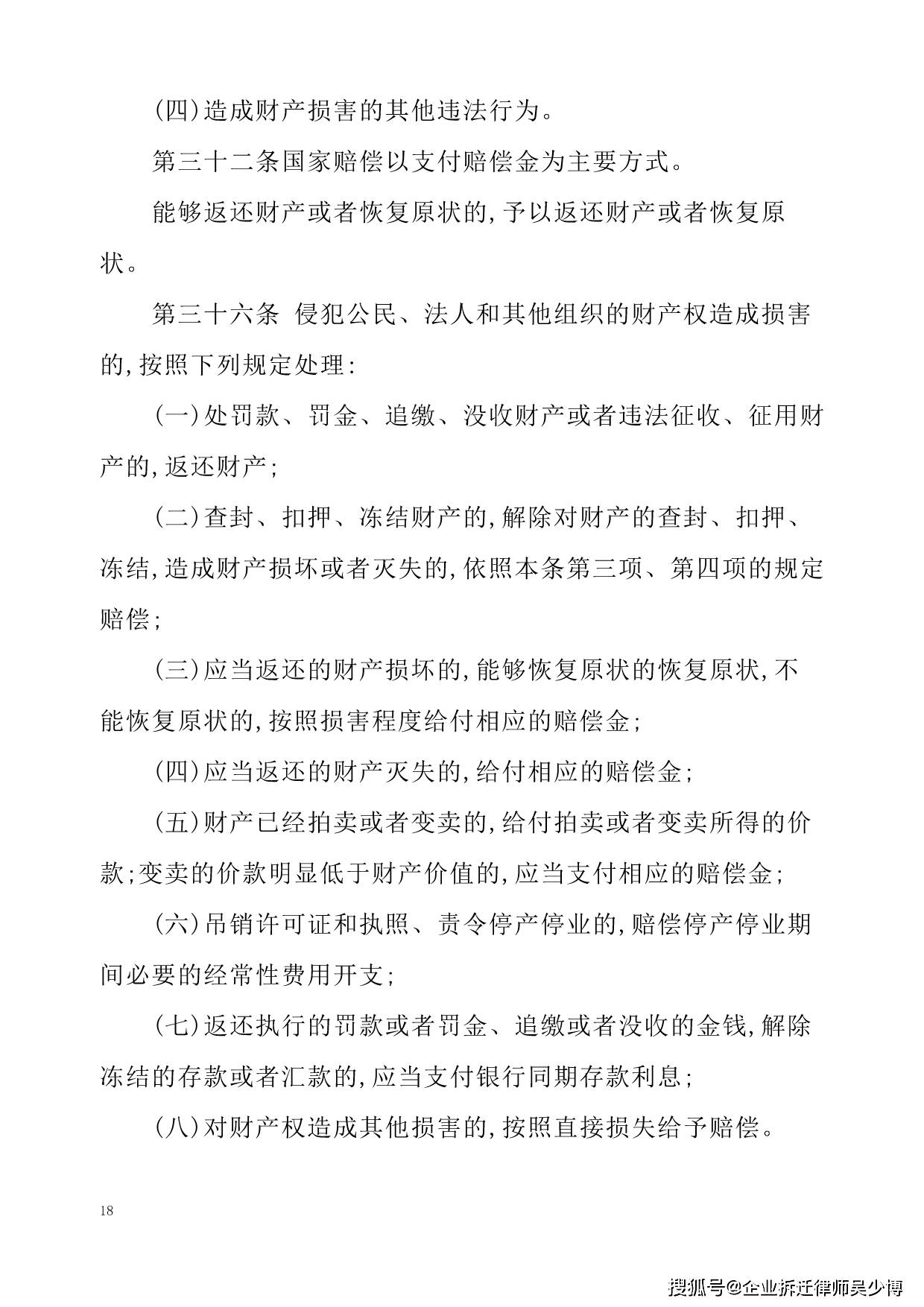 (四)造成财产损害的其他违法行为。

第三十二条国家赔偿以支付赔偿金为主要方式。

能够返还财产或者恢复原状的,予以返还财产或者恢复原状。

第三十六条 侵犯公民、法人和其他组织的财产权造成损害的,按照下列规定处理:

(一)处罚款、罚金、追缴、没收财产或者违法征收、征用财产的,返还财产;

(二)查封、扣押、冻结财产的,解除对财产的查封、扣押、冻结,造成财产损坏或者灭失的,依照本条第三项、第四项的规定赔偿;

(三)应当返还的财产损坏的,能够恢复原状的恢复原状,不能恢复原状的,按照损害程度给付相应的赔偿金;

(四)应当返还的财产灭失的,给付相应的赔偿金;

(五)财产已经拍卖或者变卖的,给付拍卖或者变卖所得的价款;变卖的价款明显低于财产价值的,应当支付相应的赔偿金;

(六)吊销许可证和执照、责令停产停业的,赔偿停产停业期间必要的经常性费用开支;

(七)返还执行的罚款或者罚金、追缴或者没收的金钱,解除冻结的存款或者汇款的,应当支付银行同期存款利息;

(八)对财产权造成其他损害的,按照直接损失给予赔偿。

18

搜狐号@企业拆迁律师吴少博